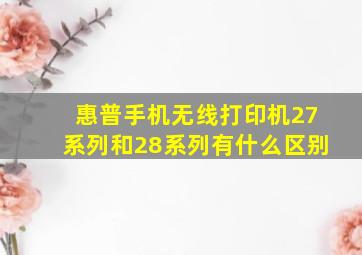 惠普手机无线打印机27系列和28系列有什么区别